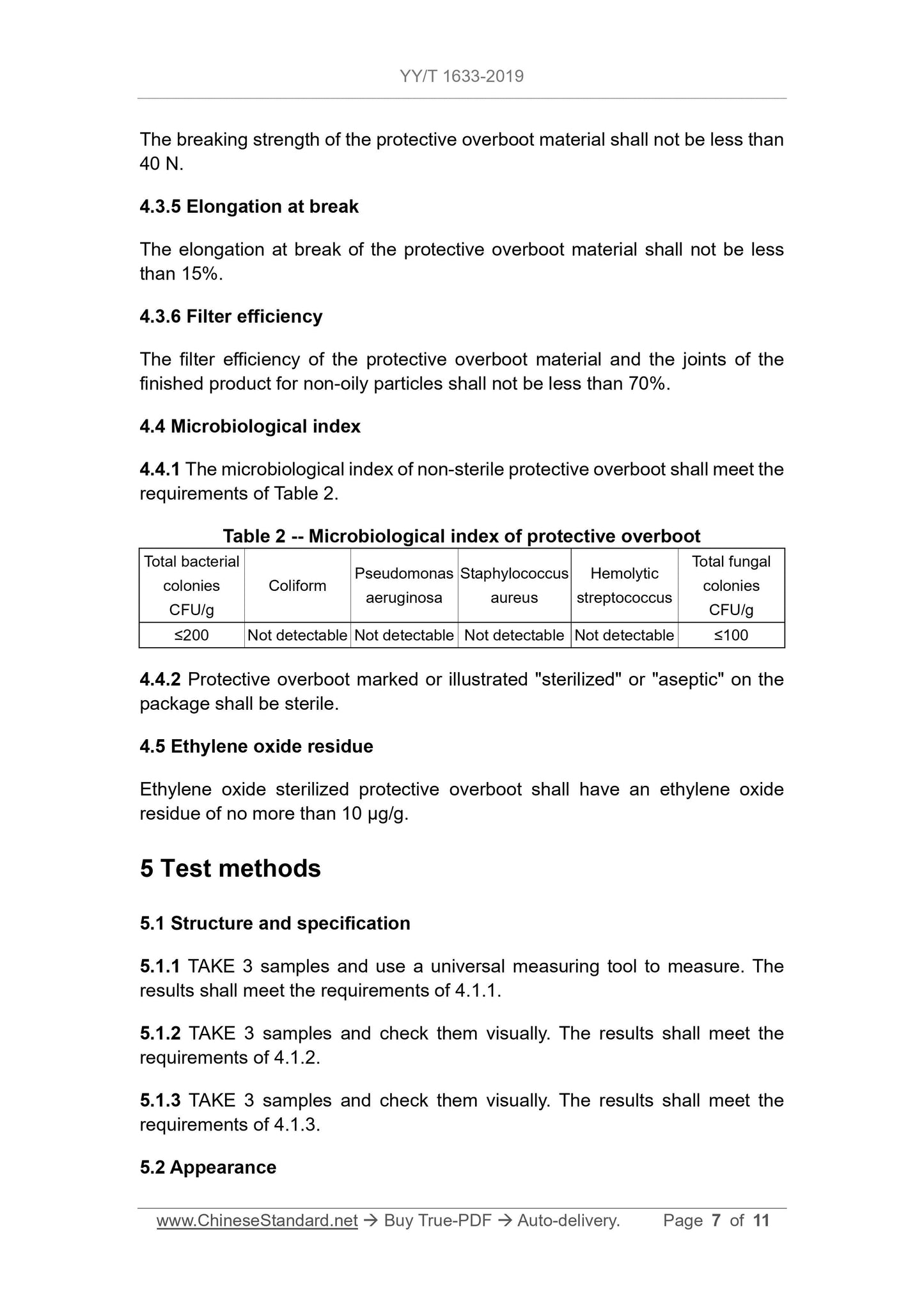 YY/T 1633-2019

The breaking strength of the protective overboot material shall not be less than 40 N.

4.3.5 Elongation at break

The elongation at break of the protective overboot material shall not be less than 15%.

4.3.6 Filter efficiency

The filter efficiency of the protective overboot material and the joints of the finished product for non-oily particles shall not be less than 70%.

4.4 Microbiological index

4.4.1 The microbiological index of non-sterile protective overboot shall meet the requirements of Table 2.

Table 2 -- Microbiological index of protective overboot

| Total bacterial colonies CFU/g | Coliform | Pseudomonas aeruginosa | Staphylococcus aureus | Hemolytic streptococcus | Total fungal colonies CFU/g |
|---|---|---|---|---|---|
| ≤200 | Not detectable | Not detectable | Not detectable | Not detectable | ≤100 |

4.4.2 Protective overboot marked or illustrated "sterilized" or "aseptic" on the package shall be sterile.

4.5 Ethylene oxide residue

Ethylene oxide sterilized protective overboot shall have an ethylene oxide residue of no more than 10 μg/g.

5 Test methods

5.1 Structure and specification

5.1.1 TAKE 3 samples and use a universal measuring tool to measure. The results shall meet the requirements of 4.1.1.

5.1.2 TAKE 3 samples and check them visually. The results shall meet the requirements of 4.1.2.

5.1.3 TAKE 3 samples and check them visually. The results shall meet the requirements of 4.1.3.

5.2 Appearance

www.ChineseStandard.net → Buy True-PDF → Auto-delivery. Page 7 of 11